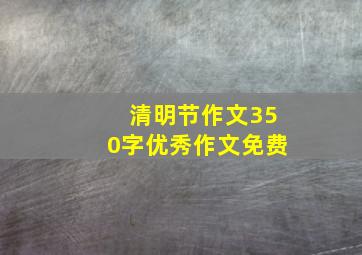 清明节作文350字优秀作文免费